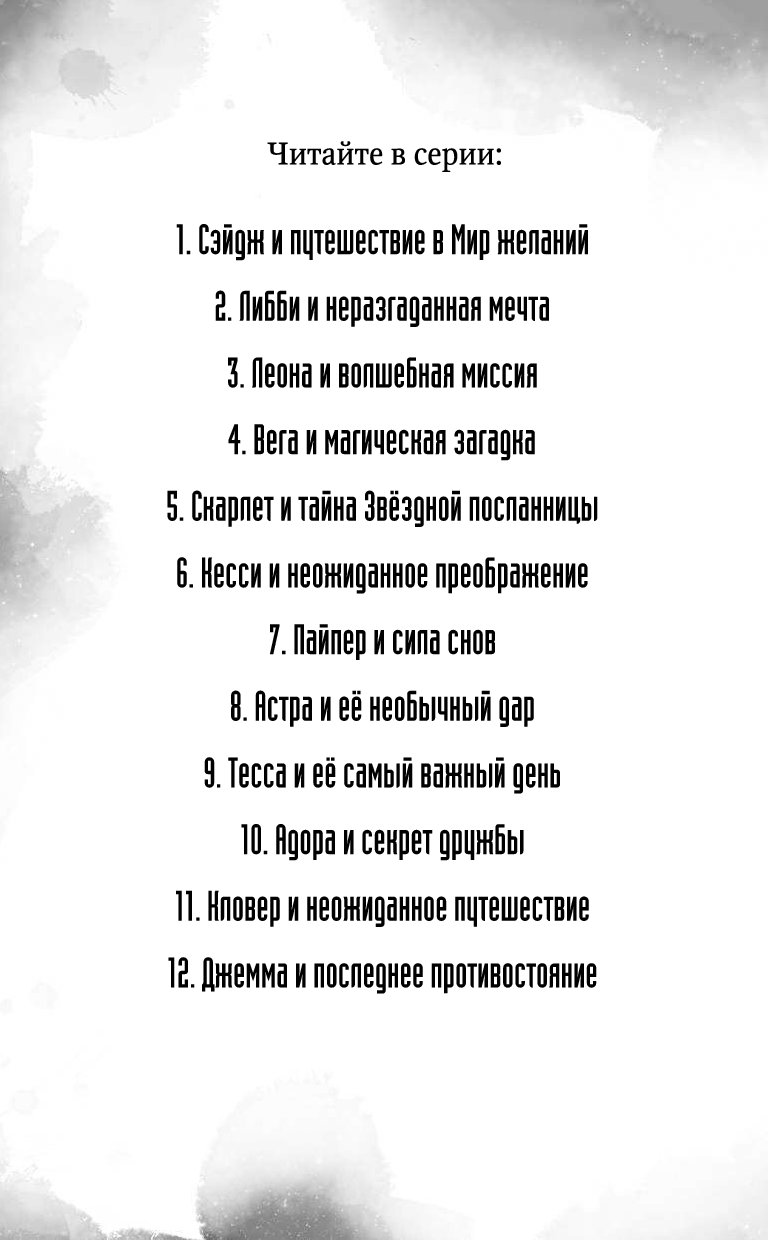 Читайте в серии:

1. Сэйдж и путешествие в Мир желаний

2. Либби и неразгаданная мечта

3. Леона и волшебная миссия

4. Вега и магическая загадка

5. Скарлет и тайна Звёздной посланницы

6. Кесси и неожиданное преображение

7. Пайпер и сила снов

8. Астра и её необычный дар

9. Тесса и её самый важный день

10. Адора и секрет дружбы

11. Кловер и неожиданное путешествие

12. Джемма и последнее противостояние